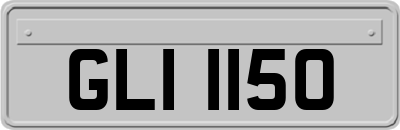 GLI 1150